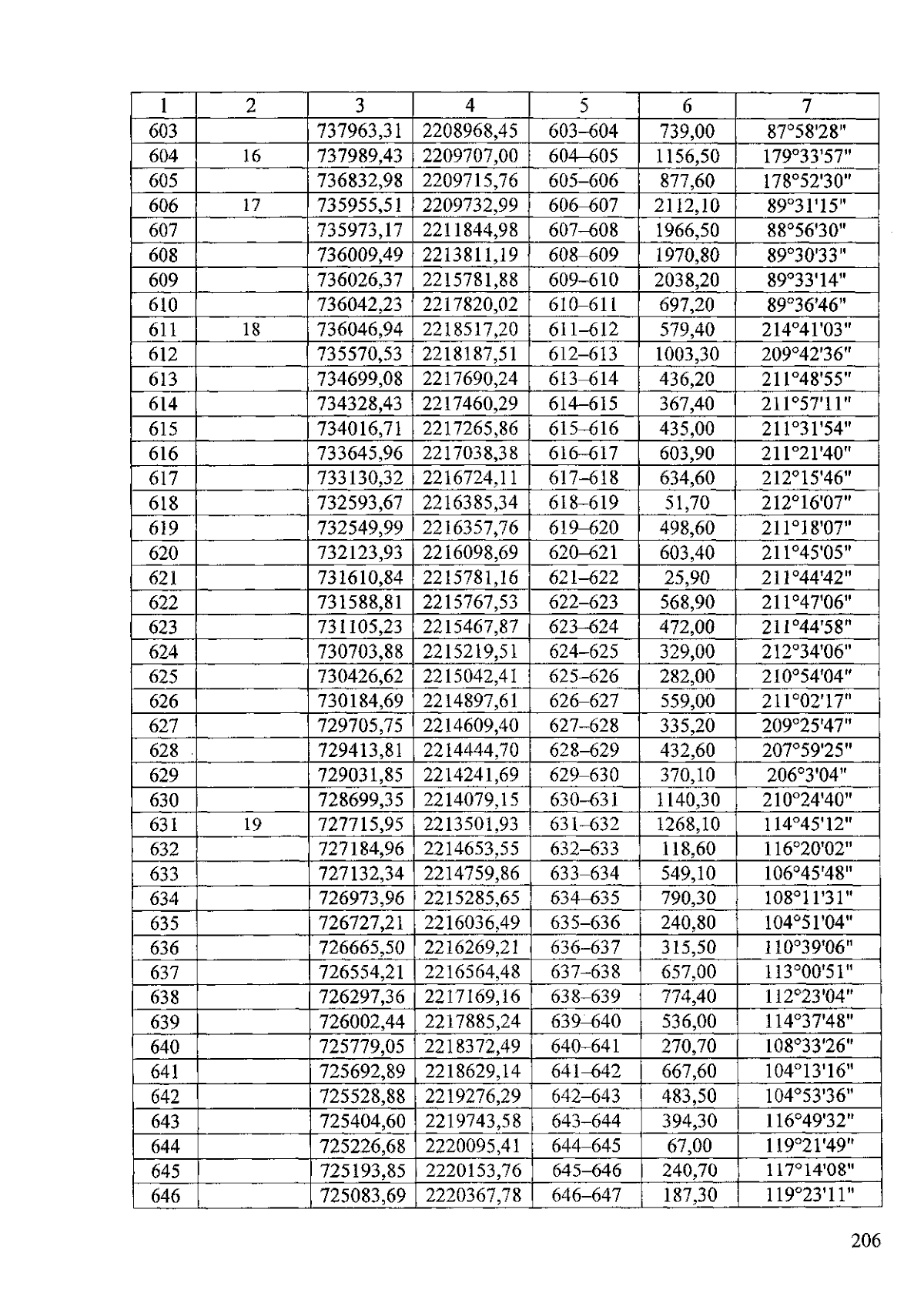 | 1 | 2 | 3 | 4 | 5 | 6 | 7 |
|---|---|---|---|---|---|---|
| 603 | | 737963,31 | 2208968,45 | 603–604 | 739,00 | 87°58'28" |
| 604 | 16 | 737989,43 | 2209707,00 | 604–605 | 1156,50 | 179°33'57" |
| 605 | | 736832,98 | 2209715,76 | 605–606 | 877,60 | 178°52'30" |
| 606 | 17 | 735955,51 | 2209732,99 | 606–607 | 2112,10 | 89°31'15" |
| 607 | | 735973,17 | 2211844,98 | 607–608 | 1966,50 | 88°56'30" |
| 608 | | 736009,49 | 2213811,19 | 608–609 | 1970,80 | 89°30'33" |
| 609 | | 736026,37 | 2215781,88 | 609–610 | 2038,20 | 89°33'14" |
| 610 | | 736042,23 | 2217820,02 | 610–611 | 697,20 | 89°36'46" |
| 611 | 18 | 736046,94 | 2218517,20 | 611–612 | 579,40 | 214°41'03" |
| 612 | | 735570,53 | 2218187,51 | 612–613 | 1003,30 | 209°42'36" |
| 613 | | 734699,08 | 2217690,24 | 613–614 | 436,20 | 211°48'55" |
| 614 | | 734328,43 | 2217460,29 | 614–615 | 367,40 | 211°57'11" |
| 615 | | 734016,71 | 2217265,86 | 615–616 | 435,00 | 211°31'54" |
| 616 | | 733645,96 | 2217038,38 | 616–617 | 603,90 | 211°21'40" |
| 617 | | 733130,32 | 2216724,11 | 617–618 | 634,60 | 212°15'46" |
| 618 | | 732593,67 | 2216385,34 | 618–619 | 51,70 | 212°16'07" |
| 619 | | 732549,99 | 2216357,76 | 619–620 | 498,60 | 211°18'07" |
| 620 | | 732123,93 | 2216098,69 | 620–621 | 603,40 | 211°45'05" |
| 621 | | 731610,84 | 2215781,16 | 621–622 | 25,90 | 211°44'42" |
| 622 | | 731588,81 | 2215767,53 | 622–623 | 568,90 | 211°47'06" |
| 623 | | 731105,23 | 2215467,87 | 623–624 | 472,00 | 211°44'58" |
| 624 | | 730703,88 | 2215219,51 | 624–625 | 329,00 | 212°34'06" |
| 625 | | 730426,62 | 2215042,41 | 625–626 | 282,00 | 210°54'04" |
| 626 | | 730184,69 | 2214897,61 | 626–627 | 559,00 | 211°02'17" |
| 627 | | 729705,75 | 2214609,40 | 627–628 | 335,20 | 209°25'47" |
| 628 | | 729413,81 | 2214444,70 | 628–629 | 432,60 | 207°59'25" |
| 629 | | 729031,85 | 2214241,69 | 629–630 | 370,10 | 206°3'04" |
| 630 | | 728699,35 | 2214079,15 | 630–631 | 1140,30 | 210°24'40" |
| 631 | 19 | 727715,95 | 2213501,93 | 631–632 | 1268,10 | 114°45'12" |
| 632 | | 727184,96 | 2214653,55 | 632–633 | 118,60 | 116°20'02" |
| 633 | | 727132,34 | 2214759,86 | 633–634 | 549,10 | 106°45'48" |
| 634 | | 726973,96 | 2215285,65 | 634–635 | 790,30 | 108°11'31" |
| 635 | | 726727,21 | 2216036,49 | 635–636 | 240,80 | 104°51'04" |
| 636 | | 726665,50 | 2216269,21 | 636–637 | 315,50 | 110°39'06" |
| 637 | | 726554,21 | 2216564,48 | 637–638 | 657,00 | 113°00'51" |
| 638 | | 726297,36 | 2217169,16 | 638–639 | 774,40 | 112°23'04" |
| 639 | | 726002,44 | 2217885,24 | 639–640 | 536,00 | 114°37'48" |
| 640 | | 725779,05 | 2218372,49 | 640–641 | 270,70 | 108°33'26" |
| 641 | | 725692,89 | 2218629,14 | 641–642 | 667,60 | 104°13'16" |
| 642 | | 725528,88 | 2219276,29 | 642–643 | 483,50 | 104°53'36" |
| 643 | | 725404,60 | 2219743,58 | 643–644 | 394,30 | 116°49'32" |
| 644 | | 725226,68 | 2220095,41 | 644–645 | 67,00 | 119°21'49" |
| 645 | | 725193,85 | 2220153,76 | 645–646 | 240,70 | 117°14'08" |
| 646 | | 725083,69 | 2220367,78 | 646–647 | 187,30 | 119°23'11" |

206